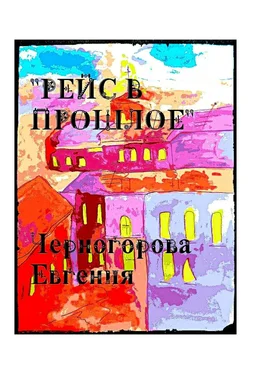 "РЕЙС В ПРОШЛОЕ"

Черногорова Евгения